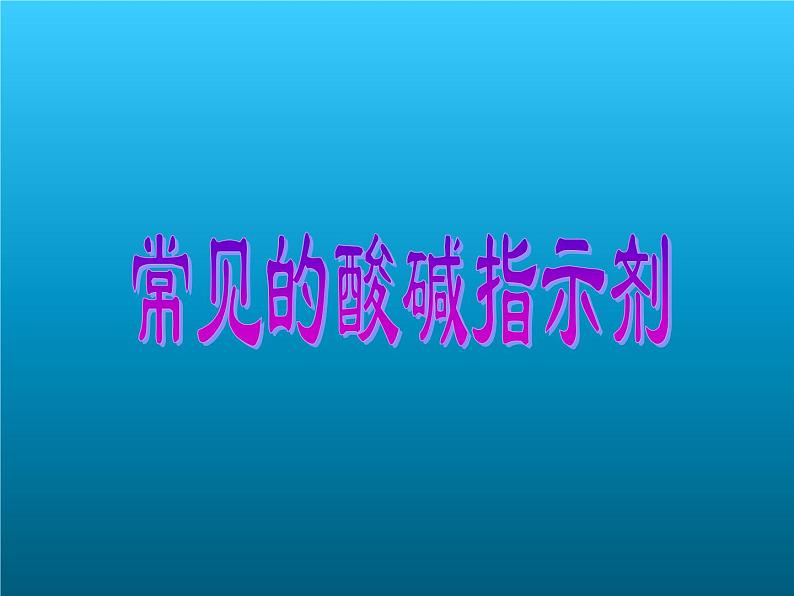 常见的酸碱指示剂